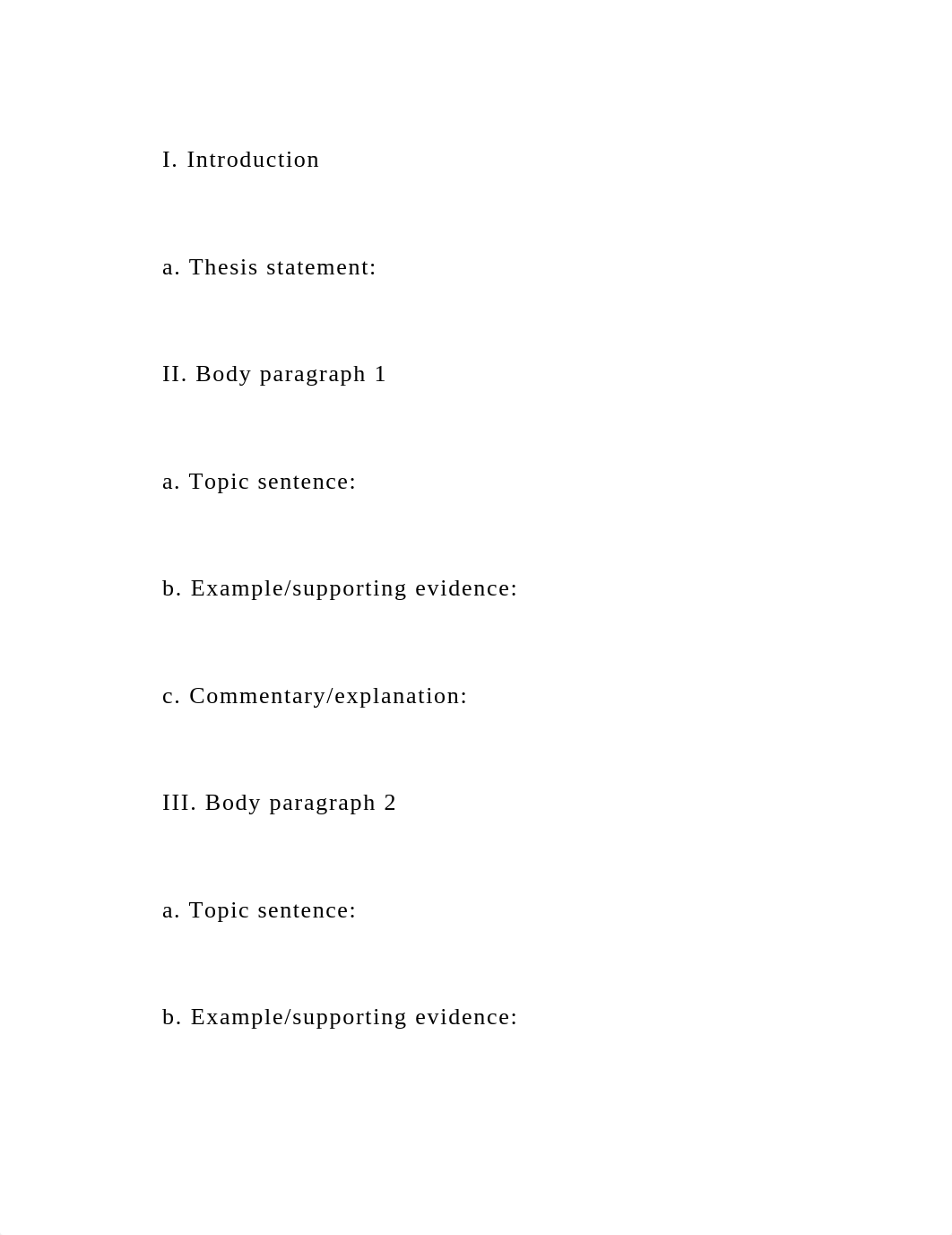 I. Introduction

a. Thesis statement:

II. Body paragraph 1

a. Topic sentence:

b. Example/supporting evidence:

c. Commentary/explanation:

III. Body paragraph 2

a. Topic sentence:

b. Example/supporting evidence: